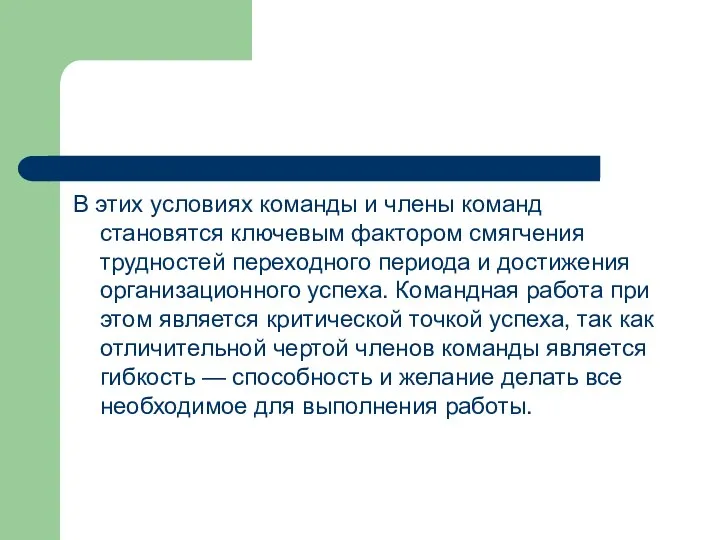 В этих условиях команды и члены команд становятся ключевым фактором смягчения трудностей переходного периода и достижения организационного успеха. Командная работа при этом является критической точкой успеха, так как отличительной чертой членов команды является гибкость — способность и желание делать все необходимое для выполнения работы.